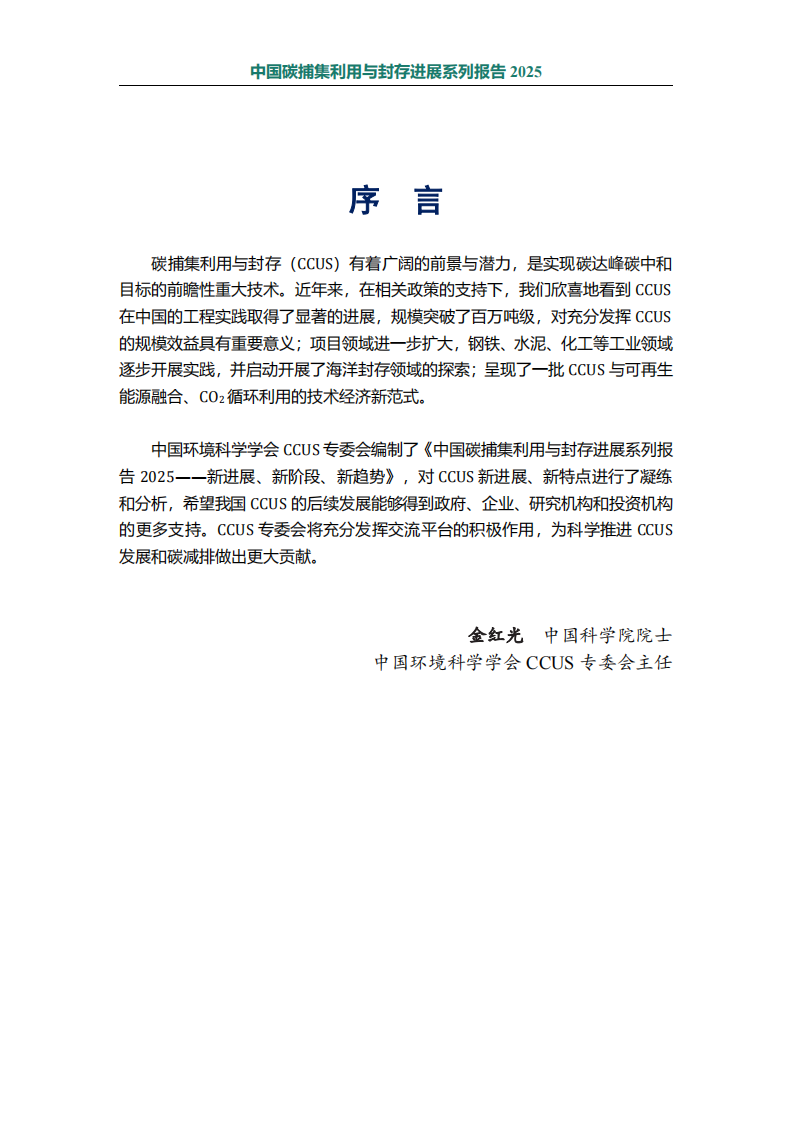 中国碳捕集利用与封存进展系列报告 2025

序　言

碳捕集利用与封存（CCUS）有着广阔的前景与潜力，是实现碳达峰碳中和目标的前瞻性重大技术。近年来，在相关政策的支持下，我们欣喜地看到 CCUS 在中国的工程实践取得了显著的进展，规模突破了百万吨级，对充分发挥 CCUS 的规模效益具有重要意义；项目领域进一步扩大，钢铁、水泥、化工等工业领域逐步开展实践，并启动开展了海洋封存领域的探索；呈现了一批 CCUS 与可再生能源融合、$CO_2$ 循环利用的技术经济新范式。

中国环境科学学会 CCUS 专委会编制了《中国碳捕集利用与封存进展系列报告 2025——新进展、新阶段、新趋势》，对 CCUS 新进展、新特点进行了凝练和分析，希望我国 CCUS 的后续发展能够得到政府、企业、研究机构和投资机构的更多支持。CCUS 专委会将充分发挥交流平台的积极作用，为科学推进 CCUS 发展和碳减排做出更大贡献。

金红光　中国科学院院士
中国环境科学学会 CCUS 专委会主任